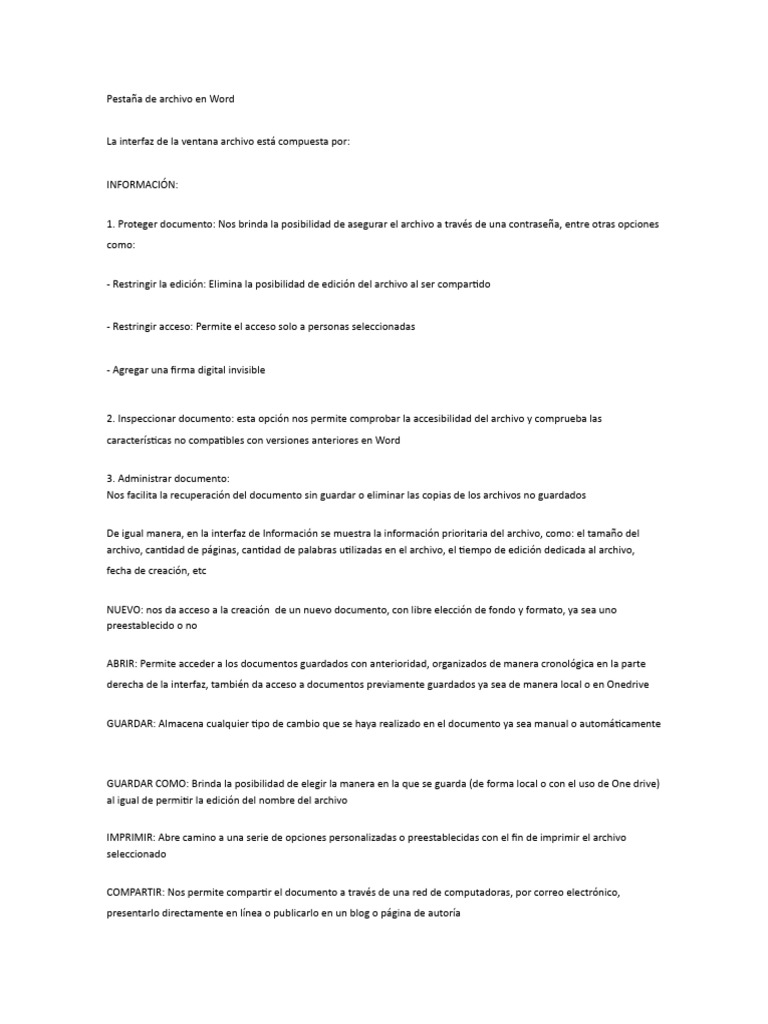 Pestaña de archivo en Word

La interfaz de la ventana archivo está compuesta por:

INFORMACIÓN:

1. Proteger documento: Nos brinda la posibilidad de asegurar el archivo a través de una contraseña, entre otras opciones como:

- Restringir la edición: Elimina la posibilidad de edición del archivo al ser compartido

- Restringir acceso: Permite el acceso solo a personas seleccionadas

- Agregar una firma digital invisible

2. Inspeccionar documento: esta opción nos permite comprobar la accesibilidad del archivo y comprueba las características no compatibles con versiones anteriores en Word

3. Administrar documento:
Nos facilita la recuperación del documento sin guardar o eliminar las copias de los archivos no guardados

De igual manera, en la interfaz de Información se muestra la información prioritaria del archivo, como: el tamaño del archivo, cantidad de páginas, cantidad de palabras utilizadas en el archivo, el tiempo de edición dedicada al archivo, fecha de creación, etc

NUEVO: nos da acceso a la creación de un nuevo documento, con libre elección de fondo y formato, ya sea uno preestablecido o no

ABRIR: Permite acceder a los documentos guardados con anterioridad, organizados de manera cronológica en la parte derecha de la interfaz, también da acceso a documentos previamente guardados ya sea de manera local o en Onedrive

GUARDAR: Almacena cualquier tipo de cambio que se haya realizado en el documento ya sea manual o automáticamente

GUARDAR COMO: Brinda la posibilidad de elegir la manera en la que se guarda (de forma local o con el uso de One drive) al igual de permitir la edición del nombre del archivo

IMPRIMIR: Abre camino a una serie de opciones personalizadas o preestablecidas con el fin de imprimir el archivo seleccionado

COMPARTIR: Nos permite compartir el documento a través de una red de computadoras, por correo electrónico, presentarlo directamente en línea o publicarlo en un blog o página de autoría